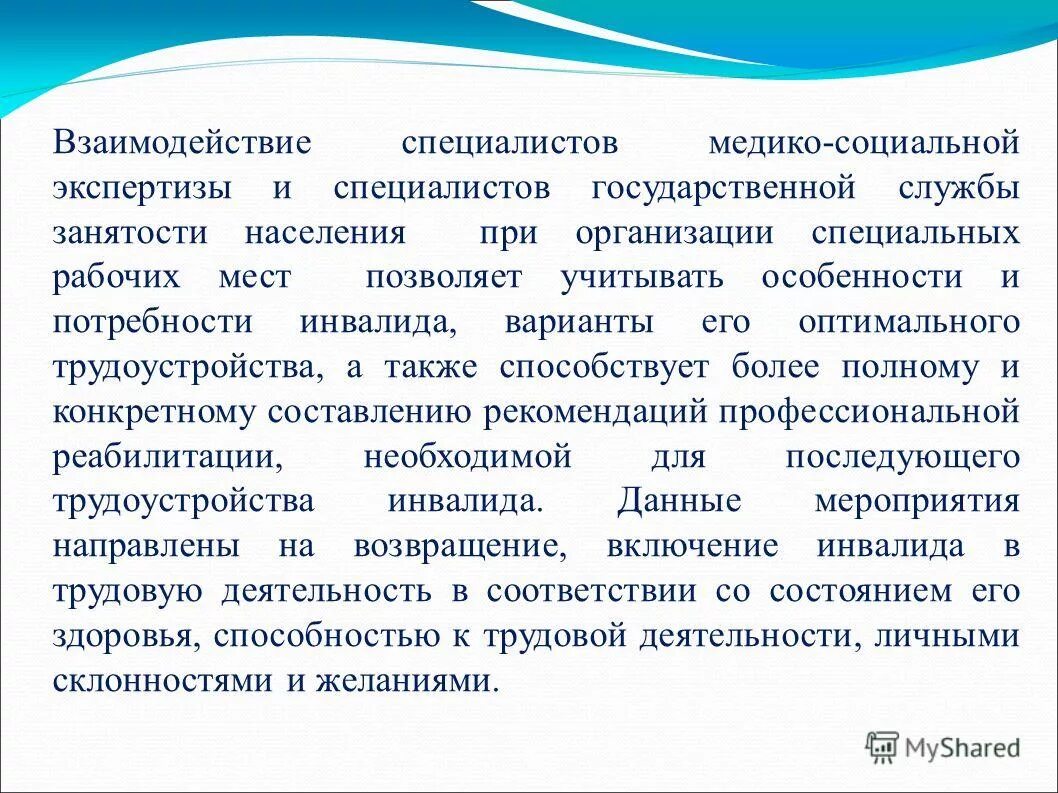 Взаимодействие специалистов медико-социальной экспертизы и специалистов государственной службы занятости населения при организации специальных рабочих мест позволяет учитывать особенности и потребности инвалида, варианты его оптимального трудоустройства, а также способствует более полному и конкретному составлению рекомендаций профессиональной реабилитации, необходимой для последующего трудоустройства инвалида. Данные мероприятия направлены на возвращение, включение инвалида в трудовую деятельность в соответствии со состоянием его здоровья, способностью к трудовой деятельности, личными склонностями и желаниями.

MyShared